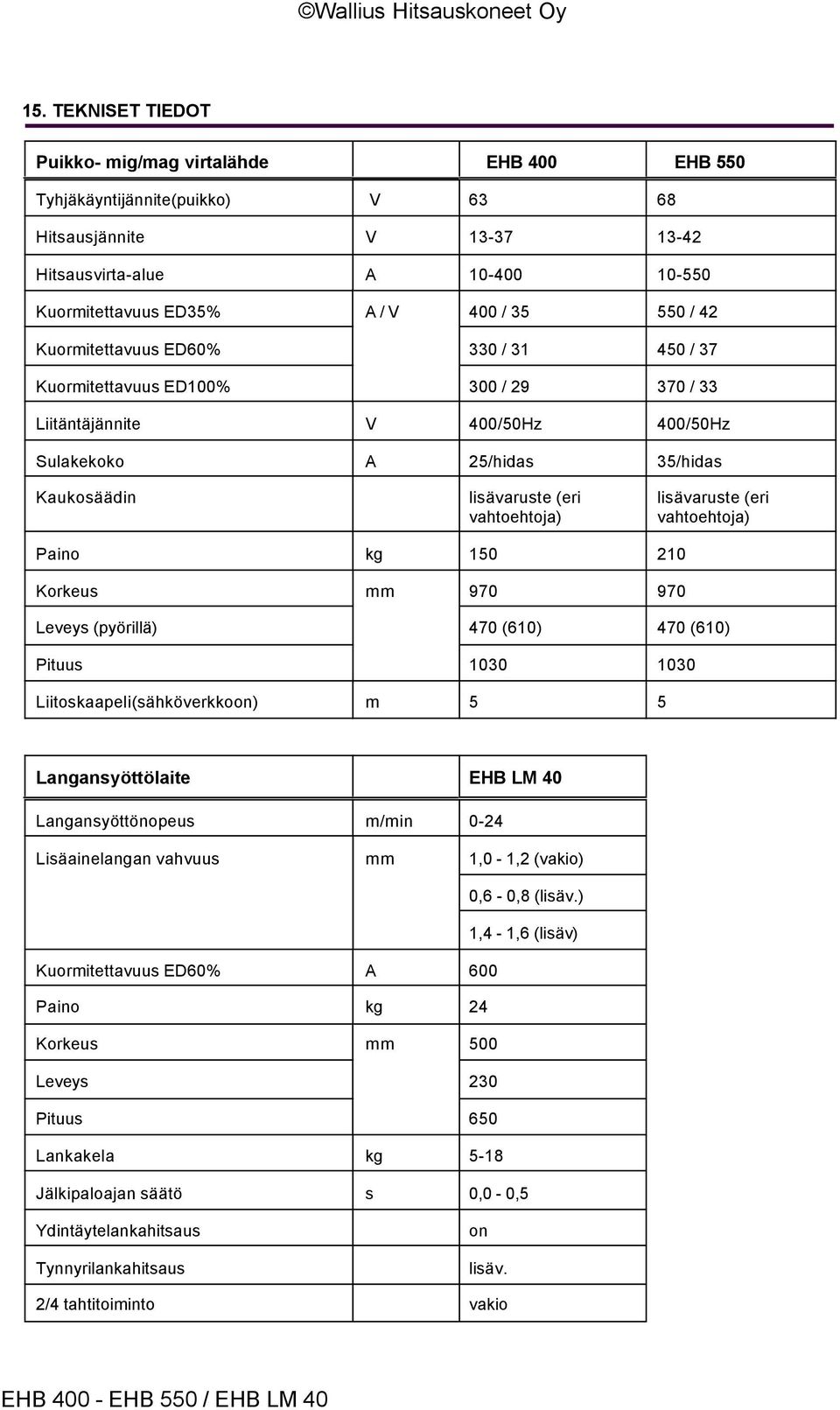 ©Wallius Hitsauskoneet Oy

15. TEKNISET TIEDOT

| Puikko- mig/mag virtalähde | | EHB 400 | EHB 550 |
|---|---|---|---|
| Tyhjäkäyntijännite(puikko) | V | 63 | 68 |
| Hitsausjännite | V | 13-37 | 13-42 |
| Hitsausvirta-alue | A | 10-400 | 10-550 |
| Kuormitettavuus ED35% | A / V | 400 / 35 | 550 / 42 |
| Kuormitettavuus ED60% | | 330 / 31 | 450 / 37 |
| Kuormitettavuus ED100% | | 300 / 29 | 370 / 33 |
| Liitäntäjännite | V | 400/50Hz | 400/50Hz |
| Sulakekoko | A | 25/hidas | 35/hidas |
| Kaukosäädin | | lisävaruste (eri vahtoehtoja) | lisävaruste (eri vahtoehtoja) |
| Paino | kg | 150 | 210 |
| Korkeus | mm | 970 | 970 |
| Leveys (pyörillä) | | 470 (610) | 470 (610) |
| Pituus | | 1030 | 1030 |
| Liitoskaapeli(sähköverkkoon) | m | 5 | 5 |

| Langansyöttölaite | | EHB LM 40 |
|---|---|---|
| Langansyöttönopeus | m/min | 0-24 |
| Lisäainelangan vahvuus | mm | 1,0 - 1,2 (vakio) |
| | | 0,6 - 0,8 (lisäv.) |
| | | 1,4 - 1,6 (lisäv) |
| Kuormitettavuus ED60% | A | 600 |
| Paino | kg | 24 |
| Korkeus | mm | 500 |
| Leveys | | 230 |
| Pituus | | 650 |
| Lankakela | kg | 5-18 |
| Jälkipaloajan säätö | s | 0,0 - 0,5 |
| Ydintäytelankahitsaus | | on |
| Tynnyrilankahitsaus | | lisäv. |
| 2/4 tahtitoiminto | | vakio |

EHB 400 - EHB 550 / EHB LM 40